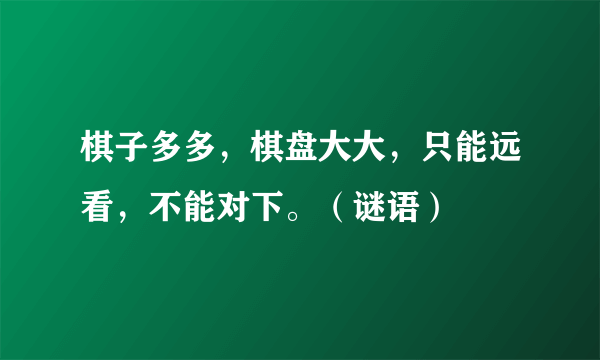 棋子多多，棋盘大大，只能远看，不能对下。（谜语）